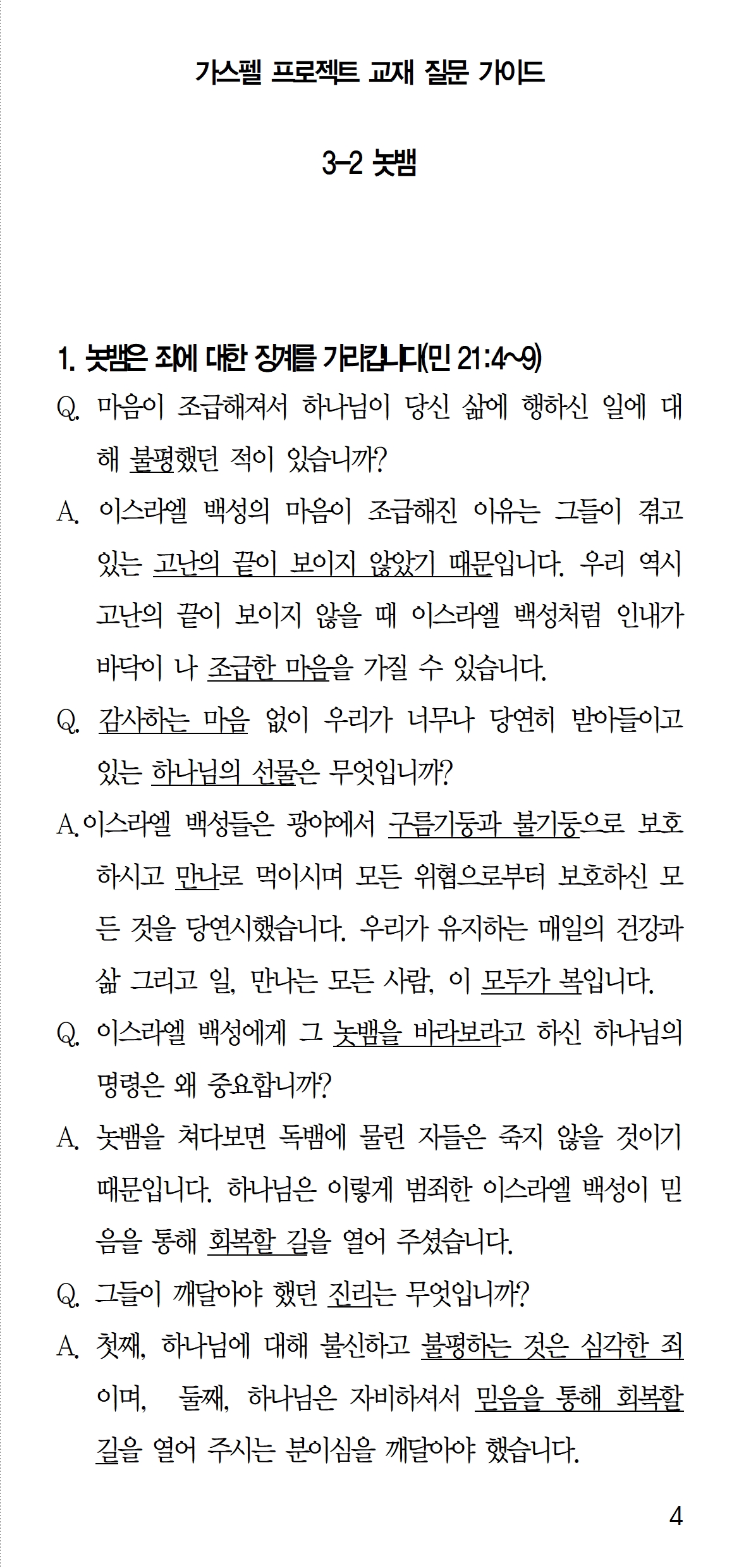 가스펠 프로젝트 교재 질문 가이드

3-2 놋뱀

1. 놋뱀은 죄에 대한 징계를 가리킵니다(민 21:4~9)

Q. 마음이 조급해져서 하나님이 당신 삶에 행하신 일에 대해 불평했던 적이 있습니까?

A. 이스라엘 백성의 마음이 조급해진 이유는 그들이 겪고 있는 고난의 끝이 보이지 않았기 때문입니다. 우리 역시 고난의 끝이 보이지 않을 때 이스라엘 백성처럼 인내가 바닥이 나 조급한 마음을 가질 수 있습니다.

Q. 감사하는 마음 없이 우리가 너무나 당연히 받아들이고 있는 하나님의 선물은 무엇입니까?

A.이스라엘 백성들은 광야에서 구름기둥과 불기둥으로 보호하시고 만나로 먹이시며 모든 위협으로부터 보호하신 모든 것을 당연시했습니다. 우리가 유지하는 매일의 건강과 삶 그리고 일, 만나는 모든 사람, 이 모두가 복입니다.

Q. 이스라엘 백성에게 그 놋뱀을 바라보라고 하신 하나님의 명령은 왜 중요합니까?

A. 놋뱀을 쳐다보면 독뱀에 물린 자들은 죽지 않을 것이기 때문입니다. 하나님은 이렇게 범죄한 이스라엘 백성이 믿음을 통해 회복할 길을 열어 주셨습니다.

Q. 그들이 깨달아야 했던 진리는 무엇입니까?

A. 첫째, 하나님에 대해 불신하고 불평하는 것은 심각한 죄이며, 둘째, 하나님은 자비하셔서 믿음을 통해 회복할 길을 열어 주시는 분이심을 깨달아야 했습니다.

4